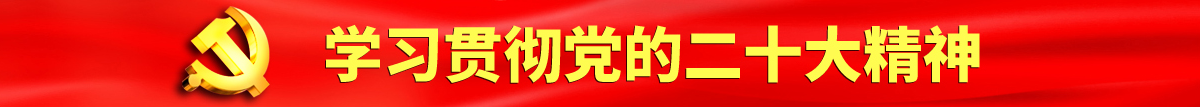 学习贯彻党的二十大精神